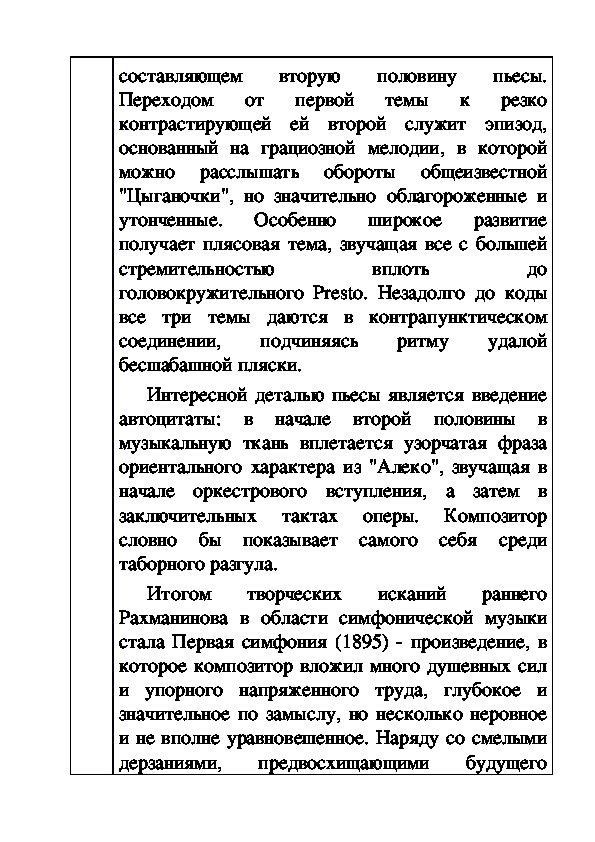 составляющем вторую половину пьесы. Переходом от первой темы к резко контрастирующей ей второй служит эпизод, основанный на грациозной мелодии, в которой можно расслышать обороты общеизвестной "Цыганочки", но значительно облагороженные и утонченные. Особенно широкое развитие получает плясовая тема, звучащая все с большей стремительностью вплоть до головокружительного Presto. Незадолго до коды все три темы даются в контрапунктическом соединении, подчиняясь ритму удалой бесшабашной пляски.

Интересной деталью пьесы является введение автоцитаты: в начале второй половины в музыкальную ткань вплетается узорчатая фраза ориентального характера из "Алеко", звучащая в начале оркестрового вступления, а затем в заключительных тактах оперы. Композитор словно бы показывает самого себя среди таборного разгула.

Итогом творческих исканий раннего Рахманинова в области симфонической музыки стала Первая симфония (1895) - произведение, в которое композитор вложил много душевных сил и упорного напряженного труда, глубокое и значительное по замыслу, но несколько неровное и не вполне уравновешенное. Наряду со смелыми дерзаниями, предвосхищающими будущего